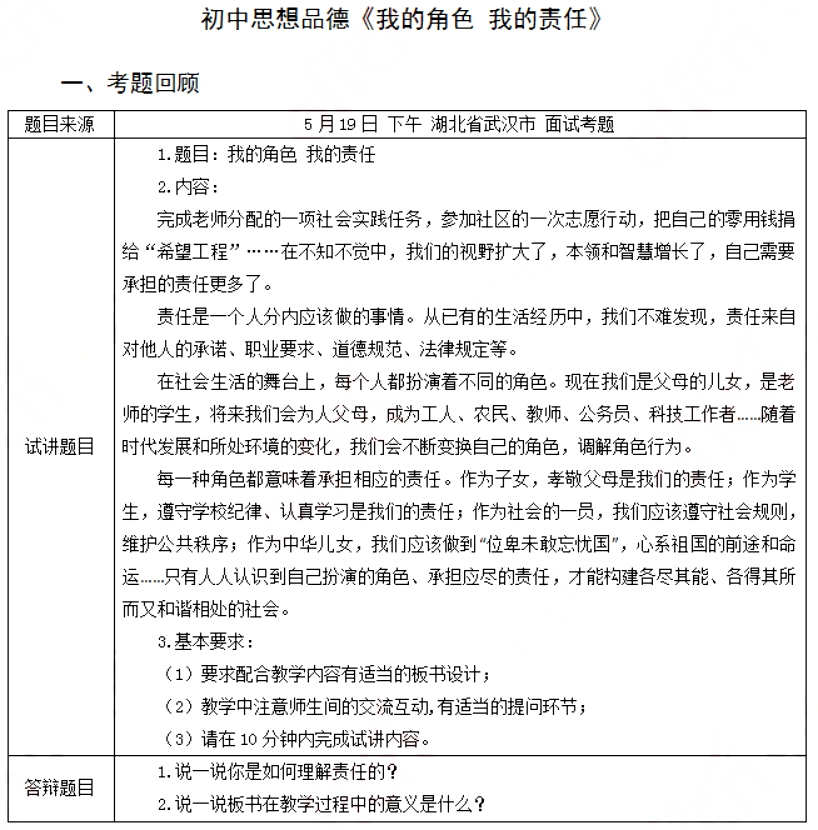 初中思想品德《我的角色 我的责任》

一、考题回顾

| 题目来源 | 5 月 19 日 下午 湖北省武汉市 面试考题 |
|---|---|
| 试讲题目 | 1.题目：我的角色 我的责任<br>2.内容：<br>完成老师分配的一项社会实践任务，参加社区的一次志愿行动，把自己的零用钱捐给“希望工程”……在不知不觉中，我们的视野扩大了，本领和智慧增长了，自己需要承担的责任更多了。<br>责任是一个人分内应该做的事情。从已有的生活经历中，我们不难发现，责任来自对他人的承诺、职业要求、道德规范、法律规定等。<br>在社会生活的舞台上，每个人都扮演着不同的角色。现在我们是父母的儿女，是老师的学生，将来我们会为人父母，成为工人、农民、教师、公务员、科技工作者……随着时代发展和所处环境的变化，我们会不断变换自己的角色，调解角色行为。<br>每一种角色都意味着承担相应的责任。作为子女，孝敬父母是我们的责任；作为学生，遵守学校纪律、认真学习是我们的责任；作为社会的一员，我们应该遵守社会规则，维护公共秩序；作为中华儿女，我们应该做到“位卑未敢忘忧国”，心系祖国的前途和命运……只有人人认识到自己扮演的角色、承担应尽的责任，才能构建各尽其能、各得其所而又和谐相处的社会。<br>3.基本要求：<br>（1）要求配合教学内容有适当的板书设计；<br>（2）教学中注意师生间的交流互动,有适当的提问环节；<br>（3）请在 10 分钟内完成试讲内容。 |
| 答辩题目 | 1.说一说你是如何理解责任的？<br>2.说一说板书在教学过程中的意义是什么？ |